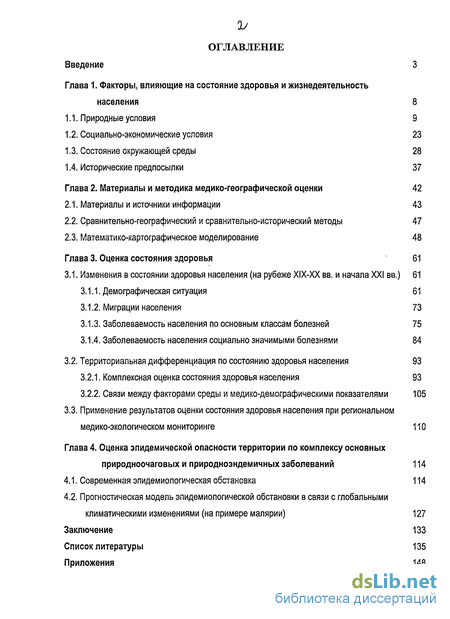 2

ОГЛАВЛЕНИЕ

Введение 3

Глава 1. Факторы, влияющие на состояние здоровья и жизнедеятельность населения 8

1.1. Природные условия 9

1.2. Социально-экономические условия 23

1.3. Состояние окружающей среды 28

1.4. Исторические предпосылки 37

Глава 2. Материалы и методика медико-географической оценки 42

2.1. Материалы и источники информации 43

2.2. Сравнительно-географический и сравнительно-исторический методы 47

2.3. Математико-картографическое моделирование 48

Глава 3. Оценка состояния здоровья 61

3.1. Изменения в состоянии здоровья населения (на рубеже XIX-XX вв. и начала XXI вв.) 61

3.1.1. Демографическая ситуация 61

3.1.2. Миграции населения 73

3.1.3. Заболеваемость населения по основным классам болезней 75

3.1.4. Заболеваемость населения социально значимыми болезнями 84

3.2. Территориальная дифференциация по состоянию здоровья населения 93

3.2.1. Комплексная оценка состояния здоровья населения 93

3.2.2. Связи между факторами среды и медико-демографическими показателями 105

3.3. Применение результатов оценки состояния здоровья населения при региональном медико-экологическом мониторинге 110

Глава 4. Оценка эпидемической опасности территории по комплексу основных природноочаговых и природноэндемичных заболеваний 114

4.1. Современная эпидемиологическая обстановка 114

4.2. Прогностическая модель эпидемиологической обстановки в связи с глобальными климатическими изменениями (на примере малярии) 127

Заключение 133

Список литературы 135

Приложения 148

dsLib.net
библиотека диссертаций